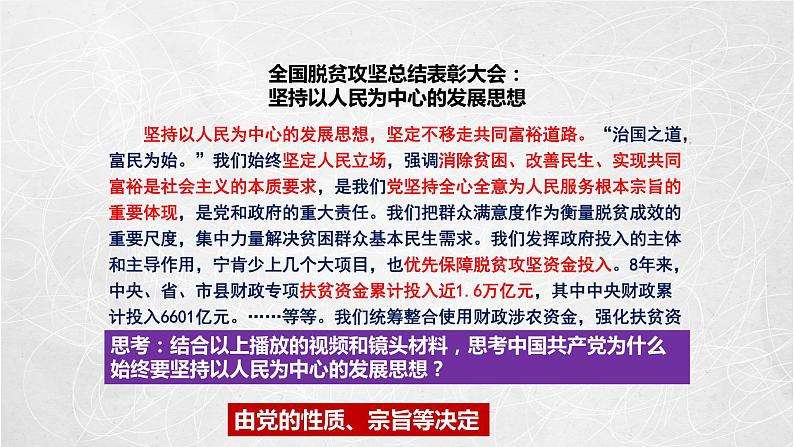 全国脱贫攻坚总结表彰大会：
坚持以人民为中心的发展思想

坚持以人民为中心的发展思想，坚定不移走共同富裕道路。“治国之道，富民为始。”我们始终坚定人民立场，强调消除贫困、改善民生、实现共同富裕是社会主义的本质要求，是我们党坚持全心全意为人民服务根本宗旨的重要体现，是党和政府的重大责任。我们把群众满意度作为衡量脱贫成效的重要尺度，集中力量解决贫困群众基本民生需求。我们发挥政府投入的主体和主导作用，宁肯少上几个大项目，也优先保障脱贫攻坚资金投入。8年来，中央、省、市县财政专项扶贫资金累计投入近1.6万亿元，其中中央财政累计投入6601亿元。……等等。我们统筹整合使用财政涉农资金，强化扶贫资

思考：结合以上播放的视频和镜头材料，思考中国共产党为什么始终要坚持以人民为中心的发展思想？

由党的性质、宗旨等决定